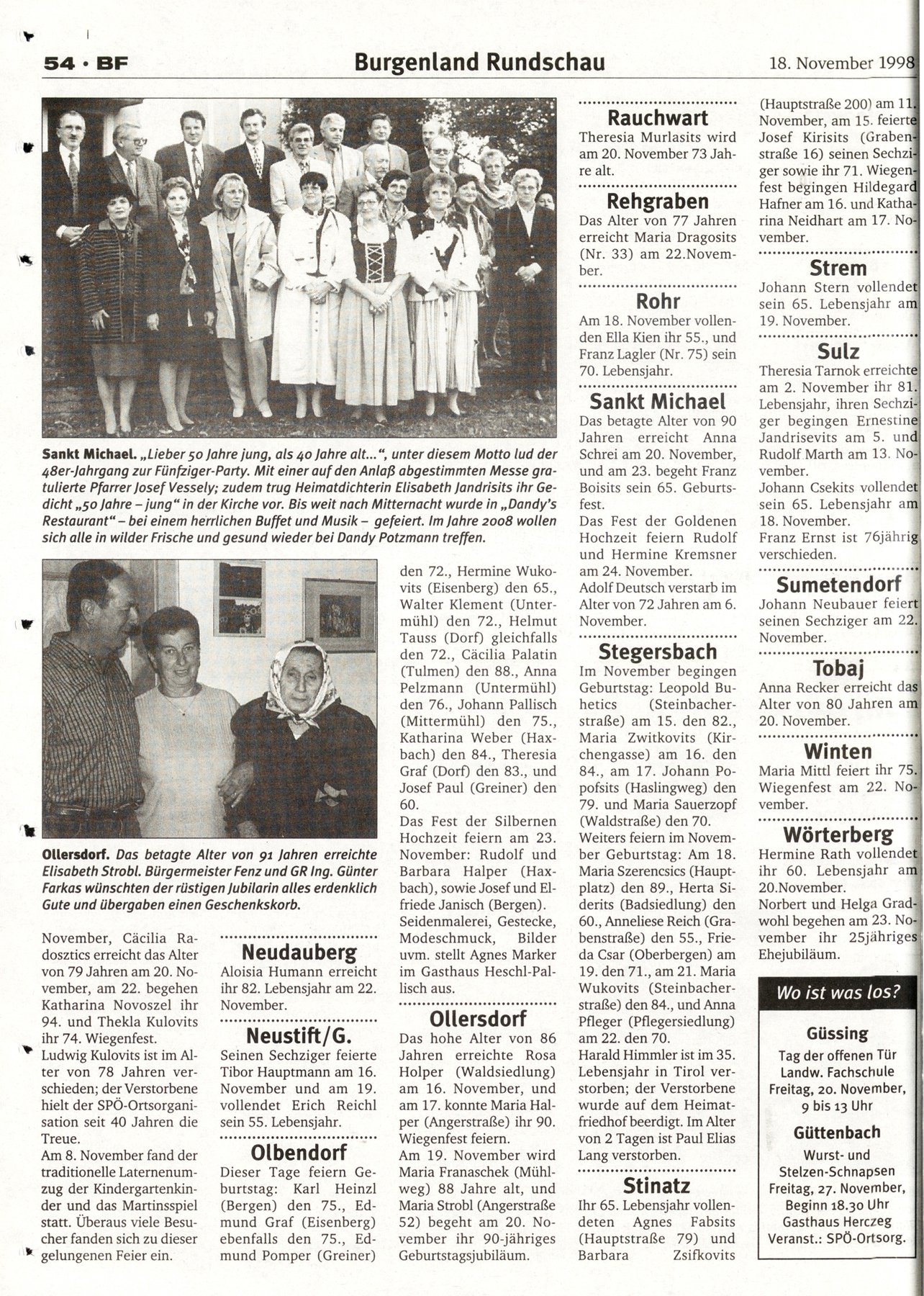 54 · BF

Burgenland Rundschau

18. November 1998

Sankt Michael. „Lieber 50 Jahre jung, als 40 Jahre alt...", unter diesem Motto lud der 48er-Jahrgang zur Fünfziger-Party. Mit einer auf den Anlaß abgestimmten Messe gratulierte Pfarrer Josef Vessely; zudem trug Heimatdichterin Elisabeth Jandrisits ihr Gedicht „50 Jahre – jung" in der Kirche vor. Bis weit nach Mitternacht wurde in „Dandy's Restaurant" – bei einem herrlichen Buffet und Musik – gefeiert. Im Jahre 2008 wollen sich alle in wilder Frische und gesund wieder bei Dandy Potzmann treffen.

Ollersdorf. Das betagte Alter von 91 Jahren erreichte Elisabeth Strobl. Bürgermeister Fenz und GR Ing. Günter Farkas wünschten der rüstigen Jubilarin alles erdenklich Gute und übergaben einen Geschenkskorb.

November, Cäcilia Radosztics erreicht das Alter von 79 Jahren am 20. November, am 22. begehen Katharina Novoszel ihr 94. und Thekla Kulovits ihr 74. Wiegenfest.
Ludwig Kulovits ist im Alter von 78 Jahren verschieden; der Verstorbene hielt der SPÖ-Ortsorganisation seit 40 Jahren die Treue.
Am 8. November fand der traditionelle Laternenumzug der Kindergartenkinder und das Martinsspiel statt. Überaus viele Besucher fanden sich zu dieser gelungenen Feier ein.

Neudauberg
Aloisia Humann erreicht ihr 82. Lebensjahr am 22. November.

Neustift/G.
Seinen Sechziger feierte Tibor Hauptmann am 16. November und am 19. vollendet Erich Reichl sein 55. Lebensjahr.

Olbendorf
Dieser Tage feiern Geburtstag: Karl Heinzl (Bergen) den 75., Edmund Graf (Eisenberg) ebenfalls den 75., Edmund Pomper (Greiner) den 72., Hermine Wukovits (Eisenberg) den 65., Walter Klement (Untermühl) den 72., Helmut Tauss (Dorf) gleichfalls den 72., Cäcilia Palatin (Tulmen) den 88., Anna Pelzmann (Untermühl) den 76., Johann Pallisch (Mittermühl) den 75., Katharina Weber (Haxbach) den 84., Theresia Graf (Dorf) den 83., und Josef Paul (Greiner) den 60.
Das Fest der Silbernen Hochzeit feiern am 23. November: Rudolf und Barbara Halper (Haxbach), sowie Josef und Elfriede Janisch (Bergen).
Seidenmalerei, Gestecke, Modeschmuck, Bilder uvm. stellt Agnes Marker im Gasthaus Heschl-Pallisch aus.

Ollersdorf
Das hohe Alter von 86 Jahren erreichte Rosa Holper (Waldsiedlung) am 16. November, und am 17. konnte Maria Halper (Angerstraße) ihr 90. Wiegenfest feiern.
Am 19. November wird Maria Franaschek (Mühlweg) 88 Jahre alt, und Maria Strobl (Angerstraße 52) begeht am 20. November ihr 90-jähriges Geburtstagsjubiläum.

Rauchwart
Theresia Murlasits wird am 20. November 73 Jahre alt.

Rehgraben
Das Alter von 77 Jahren erreicht Maria Dragosits (Nr. 33) am 22.November.

Rohr
Am 18. November vollenden Ella Kien ihr 55., und Franz Lagler (Nr. 75) sein 70. Lebensjahr.

Sankt Michael
Das betagte Alter von 90 Jahren erreicht Anna Schrei am 20. November, und am 23. begeht Franz Boisits sein 65. Geburtsfest.
Das Fest der Goldenen Hochzeit feiern Rudolf und Hermine Kremsner am 24. November.
Adolf Deutsch verstarb im Alter von 72 Jahren am 6. November.

Stegersbach
Im November begingen Geburtstag: Leopold Buhetics (Steinbacherstraße) am 15. den 82., Maria Zwitkovits (Kirchengasse) am 16. den 84., am 17. Johann Popofsits (Haslingweg) den 79. und Maria Sauerzopf (Waldstraße) den 70.
Weiters feiern im November Geburtstag: Am 18. Maria Szerencsics (Hauptplatz) den 89., Herta Siderits (Badsiedlung) den 60., Anneliese Reich (Grabenstraße) den 55., Frieda Csar (Oberbergen) am 19. den 71., am 21. Maria Wukovits (Steinbacherstraße) den 84., und Anna Pfleger (Pflegersiedlung) am 22. den 70.
Harald Himmler ist im 35. Lebensjahr in Tirol verstorben; der Verstorbene wurde auf dem Heimatfriedhof beerdigt. Im Alter von 2 Tagen ist Paul Elias Lang verstorben.

Stinatz
Ihr 65. Lebensjahr vollendeten Agnes Fabsits (Hauptstraße 79) und Barbara Zsifkovits (Hauptstraße 200) am 11. November, am 15. feierte Josef Kirisits (Grabenstraße 16) seinen Sechziger sowie ihr 71. Wiegenfest begingen Hildegard Hafner am 16. und Katharina Neidhart am 17. November.

Strem
Johann Stern vollendet sein 65. Lebensjahr am 19. November.

Sulz
Theresia Tarnok erreichte am 2. November ihr 81. Lebensjahr, ihren Sechziger begingen Ernestine Jandrisevits am 5. und Rudolf Marth am 13. November.
Johann Csekits vollendet sein 65. Lebensjahr am 18. November.
Franz Ernst ist 76jährig verschieden.

Sumetendorf
Johann Neubauer feiert seinen Sechziger am 22. November.

Tobaj
Anna Recker erreicht das Alter von 80 Jahren am 20. November.

Winten
Maria Mittl feiert ihr 75. Wiegenfest am 22. November.

Wörterberg
Hermine Rath vollendet ihr 60. Lebensjahr am 20.November.
Norbert und Helga Gradwohl begehen am 23. November ihr 25jähriges Ehejubiläum.

Wo ist was los?

Güssing
Tag der offenen Tür Landw. Fachschule Freitag, 20. November, 9 bis 13 Uhr

Güttenbach
Wurst- und Stelzen-Schnapsen Freitag, 27. November, Beginn 18.30 Uhr Gasthaus Herczeg Veranst.: SPÖ-Ortsorg.